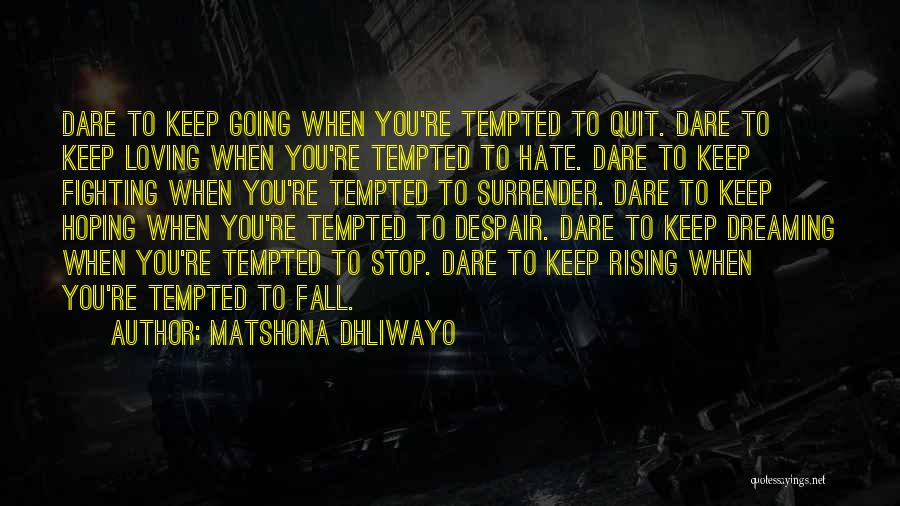 DARE TO KEEP GOING WHEN YOU'RE TEMPTED TO QUIT. DARE TO KEEP LOVING WHEN YOU'RE TEMPTED TO HATE. DARE TO KEEP FIGHTING WHEN YOU'RE TEMPTED TO SURRENDER. DARE TO KEEP HOPING WHEN YOU'RE TEMPTED TO DESPAIR. DARE TO KEEP DREAMING WHEN YOU'RE TEMPTED TO STOP. DARE TO KEEP RISING WHEN YOU'RE TEMPTED TO FALL.

AUTHOR: MATSHONA DHLIWAYO

quotessayings.net